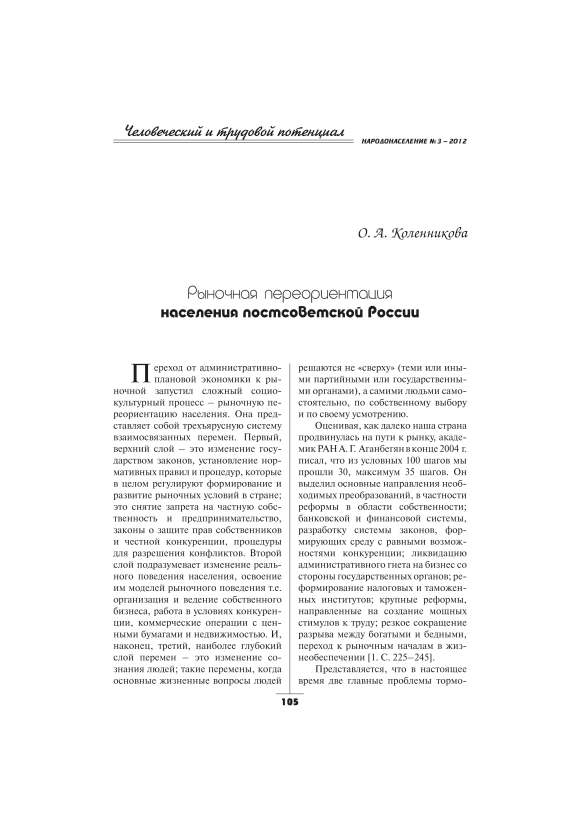 Человеческий и трудовой потенциал

НАРОДОНАСЕЛЕНИЕ № 3 – 2012

О. А. Коленникова

Рыночная переориентация
населения постсоветской России

Переход от административно-плановой экономики к рыночной запустил сложный социокультурный процесс – рыночную переориентацию населения. Она представляет собой трехъярусную систему взаимосвязанных перемен. Первый, верхний слой – это изменение государством законов, установление нормативных правил и процедур, которые в целом регулируют формирование и развитие рыночных условий в стране; это снятие запрета на частную собственность и предпринимательство, законы о защите прав собственников и честной конкуренции, процедуры для разрешения конфликтов. Второй слой подразумевает изменение реального поведения населения, освоение им моделей рыночного поведения т.е. организация и ведение собственного бизнеса, работа в условиях конкуренции, коммерческие операции с ценными бумагами и недвижимостью. И, наконец, третий, наиболее глубокий слой перемен – это изменение сознания людей; такие перемены, когда основные жизненные вопросы людей решаются не «сверху» (теми или иными партийными или государственными органами), а самими людьми самостоятельно, по собственному выбору и по своему усмотрению.

Оценивая, как далеко наша страна продвинулась на пути к рынку, академик РАН А. Г. Аганбегян в конце 2004 г. писал, что из условных 100 шагов мы прошли 30, максимум 35 шагов. Он выделил основные направления необходимых преобразований, в частности реформы в области собственности; банковской и финансовой системы, разработку системы законов, формирующих среду с равными возможностями конкуренции; ликвидацию административного гнета на бизнес со стороны государственных органов; реформирование налоговых и таможенных институтов; крупные реформы, направленные на создание мощных стимулов к труду; резкое сокращение разрыва между богатыми и бедными, переход к рыночным началам в жизнеобеспечении [1. С. 225–245].

Представляется, что в настоящее время две главные проблемы тормо-

105